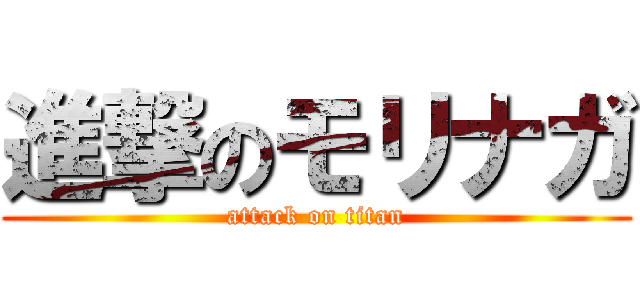 進撃のモリナガ
attack on titan